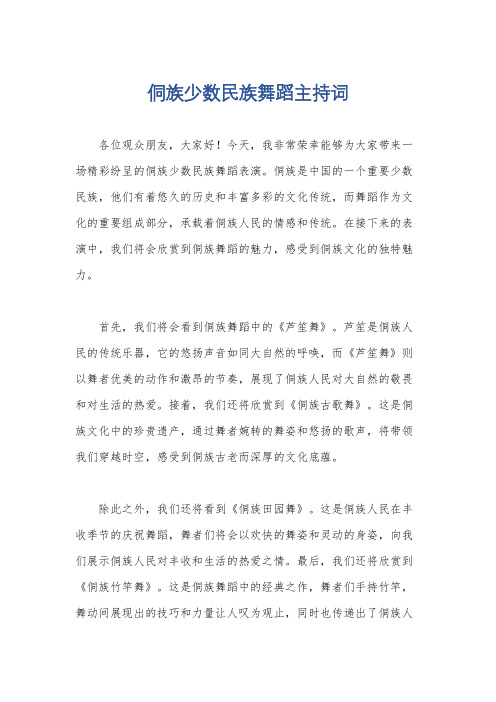 侗族少数民族舞蹈主持词

各位观众朋友，大家好！今天，我非常荣幸能够为大家带来一场精彩纷呈的侗族少数民族舞蹈表演。侗族是中国的一个重要少数民族，他们有着悠久的历史和丰富多彩的文化传统，而舞蹈作为文化的重要组成部分，承载着侗族人民的情感和传统。在接下来的表演中，我们将会欣赏到侗族舞蹈的魅力，感受到侗族文化的独特魅力。

首先，我们将会看到侗族舞蹈中的《芦笙舞》。芦笙是侗族人民的传统乐器，它的悠扬声音如同大自然的呼唤，而《芦笙舞》则以舞者优美的动作和激昂的节奏，展现了侗族人民对大自然的敬畏和对生活的热爱。接着，我们还将欣赏到《侗族古歌舞》。这是侗族文化中的珍贵遗产，通过舞者婉转的舞姿和悠扬的歌声，将带领我们穿越时空，感受到侗族古老而深厚的文化底蕴。

除此之外，我们还将看到《侗族田园舞》。这是侗族人民在丰收季节的庆祝舞蹈，舞者们将会以欢快的舞姿和灵动的身姿，向我们展示侗族人民对丰收和生活的热爱之情。最后，我们还将欣赏到《侗族竹竿舞》。这是侗族舞蹈中的经典之作，舞者们手持竹竿，舞动间展现出的技巧和力量让人叹为观止，同时也传递出了侗族人